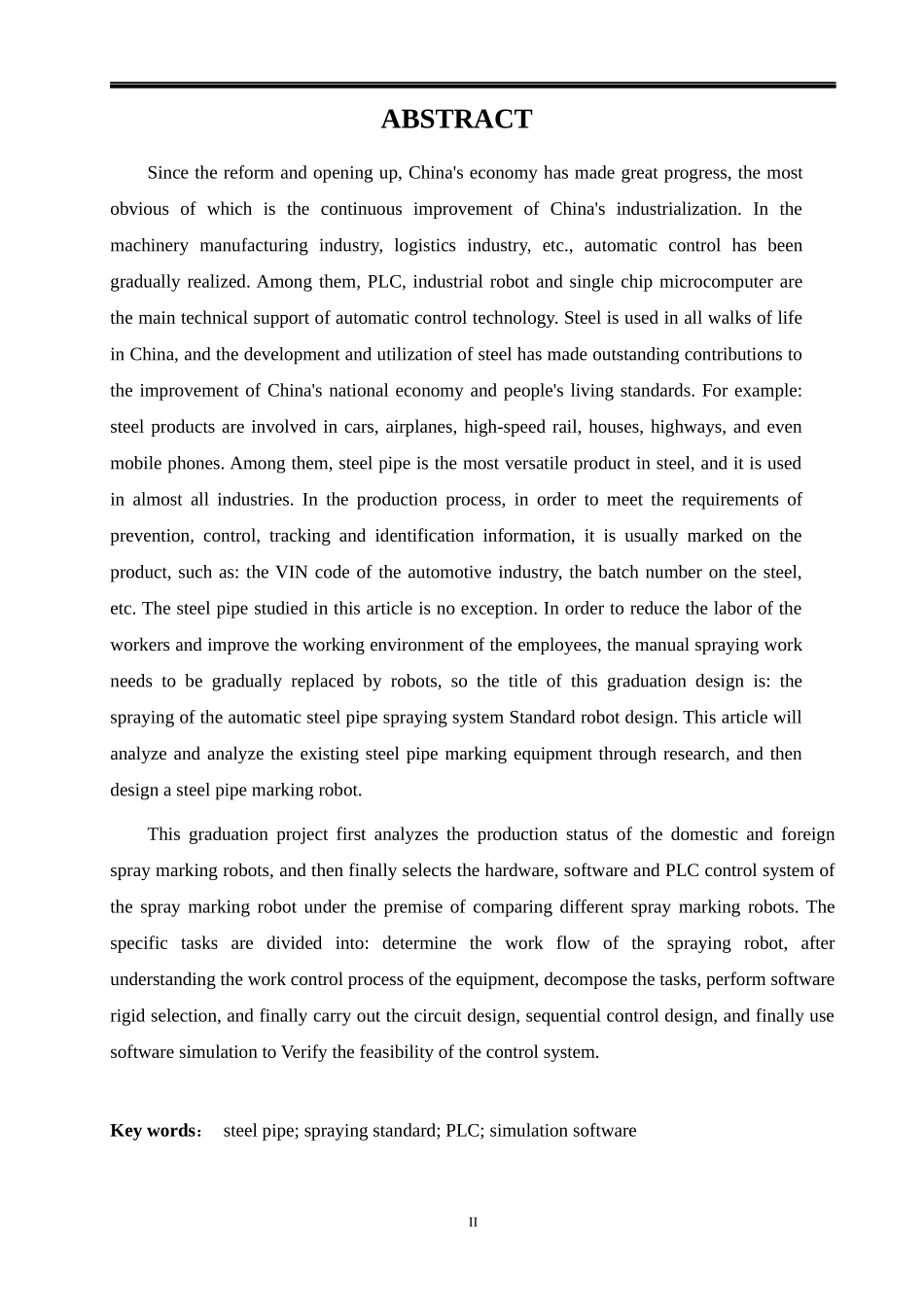 ABSTRACT

Since the reform and opening up, China's economy has made great progress, the most obvious of which is the continuous improvement of China's industrialization. In the machinery manufacturing industry, logistics industry, etc., automatic control has been gradually realized. Among them, PLC, industrial robot and single chip microcomputer are the main technical support of automatic control technology. Steel is used in all walks of life in China, and the development and utilization of steel has made outstanding contributions to the improvement of China's national economy and people's living standards. For example: steel products are involved in cars, airplanes, high-speed rail, houses, highways, and even mobile phones. Among them, steel pipe is the most versatile product in steel, and it is used in almost all industries. In the production process, in order to meet the requirements of prevention, control, tracking and identification information, it is usually marked on the product, such as: the VIN code of the automotive industry, the batch number on the steel, etc. The steel pipe studied in this article is no exception. In order to reduce the labor of the workers and improve the working environment of the employees, the manual spraying work needs to be gradually replaced by robots, so the title of this graduation design is: the spraying of the automatic steel pipe spraying system Standard robot design. This article will analyze and analyze the existing steel pipe marking equipment through research, and then design a steel pipe marking robot.

This graduation project first analyzes the production status of the domestic and foreign spray marking robots, and then finally selects the hardware, software and PLC control system of the spray marking robot under the premise of comparing different spray marking robots. The specific tasks are divided into: determine the work flow of the spraying robot, after understanding the work control process of the equipment, decompose the tasks, perform software rigid selection, and finally carry out the circuit design, sequential control design, and finally use software simulation to Verify the feasibility of the control system.

Key words: steel pipe; spraying standard; PLC; simulation software

II